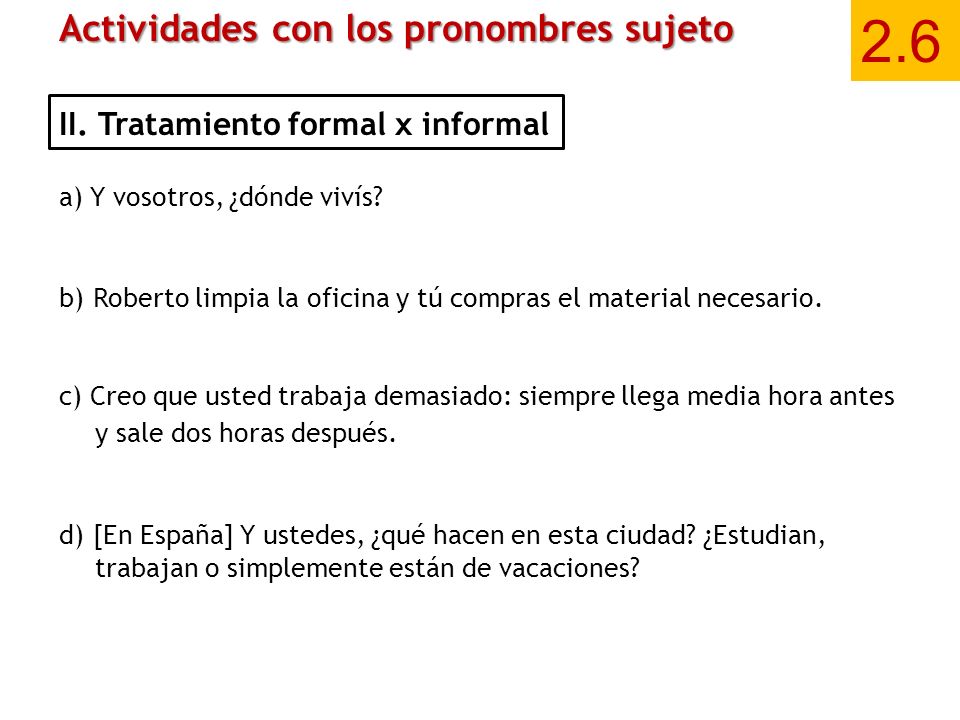 Actividades con los pronombres sujeto

2.6

II. Tratamiento formal x informal

a) Y vosotros, ¿dónde vivís?

b) Roberto limpia la oficina y tú compras el material necesario.

c) Creo que usted trabaja demasiado: siempre llega media hora antes y sale dos horas después.

d) [En España] Y ustedes, ¿qué hacen en esta ciudad? ¿Estudian, trabajan o simplemente están de vacaciones?